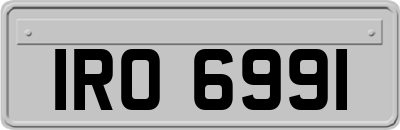 IRO 6991